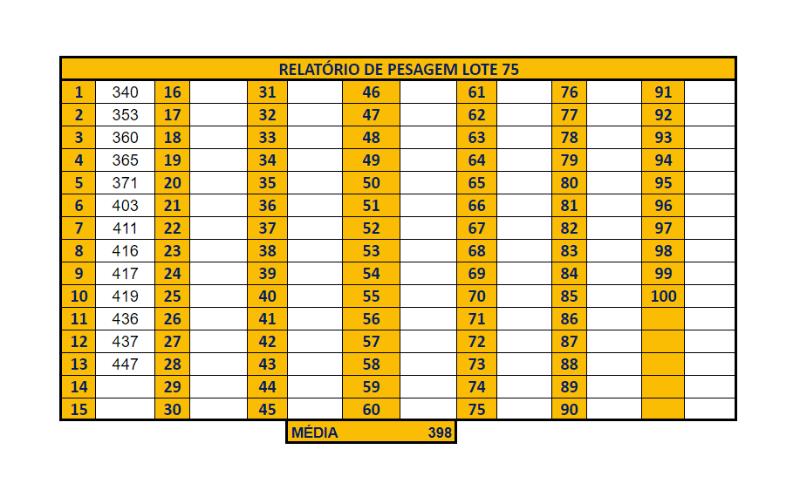 RELATÓRIO DE PESAGEM LOTE 75

| 1 | 340 | 16 | | 31 | | 46 | | 61 | | 76 | | 91 | |
|---|---|---|---|---|---|---|---|---|---|---|---|---|---|
| 2 | 353 | 17 | | 32 | | 47 | | 62 | | 77 | | 92 | |
| 3 | 360 | 18 | | 33 | | 48 | | 63 | | 78 | | 93 | |
| 4 | 365 | 19 | | 34 | | 49 | | 64 | | 79 | | 94 | |
| 5 | 371 | 20 | | 35 | | 50 | | 65 | | 80 | | 95 | |
| 6 | 403 | 21 | | 36 | | 51 | | 66 | | 81 | | 96 | |
| 7 | 411 | 22 | | 37 | | 52 | | 67 | | 82 | | 97 | |
| 8 | 416 | 23 | | 38 | | 53 | | 68 | | 83 | | 98 | |
| 9 | 417 | 24 | | 39 | | 54 | | 69 | | 84 | | 99 | |
| 10 | 419 | 25 | | 40 | | 55 | | 70 | | 85 | | 100 | |
| 11 | 436 | 26 | | 41 | | 56 | | 71 | | 86 | | | |
| 12 | 437 | 27 | | 42 | | 57 | | 72 | | 87 | | | |
| 13 | 447 | 28 | | 43 | | 58 | | 73 | | 88 | | | |
| 14 | | 29 | | 44 | | 59 | | 74 | | 89 | | | |
| 15 | | 30 | | 45 | | 60 | | 75 | | 90 | | | |

MÉDIA 398